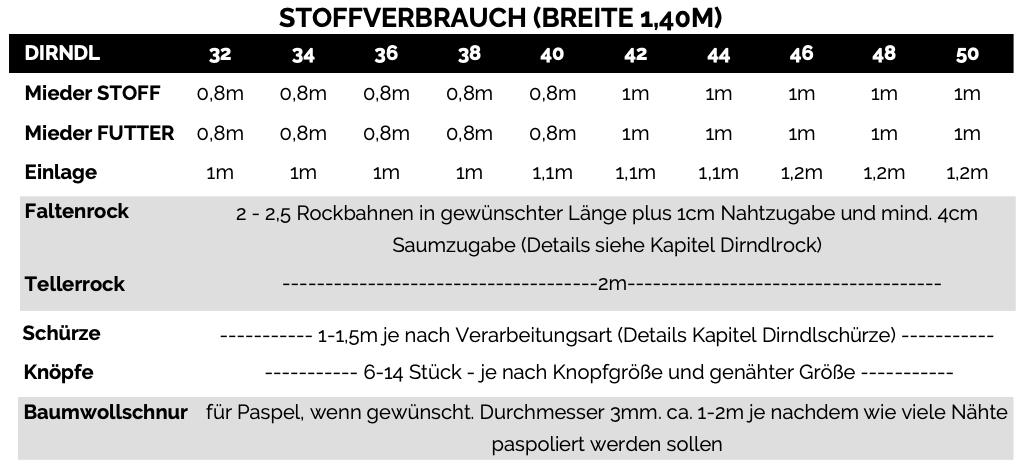 STOFFVERBRAUCH (BREITE 1,40M)

| DIRNDL | 32 | 34 | 36 | 38 | 40 | 42 | 44 | 46 | 48 | 50 |
|---|---|---|---|---|---|---|---|---|---|---|
| Mieder STOFF | 0,8m | 0,8m | 0,8m | 0,8m | 0,8m | 1m | 1m | 1m | 1m | 1m |
| Mieder FUTTER | 0,8m | 0,8m | 0,8m | 0,8m | 0,8m | 1m | 1m | 1m | 1m | 1m |
| Einlage | 1m | 1m | 1m | 1m | 1,1m | 1,1m | 1,1m | 1,2m | 1,2m | 1,2m |
| Faltenrock | 2 - 2,5 Rockbahnen in gewünschter Länge plus 1cm Nahtzugabe und mind. 4cm Saumzugabe (Details siehe Kapitel Dirndlrock) | | | | | | | | | |
| Tellerrock | ------------------------------------2m------------------------------------ | | | | | | | | | |
| Schürze | ----------- 1-1,5m je nach Verarbeitungsart (Details Kapitel Dirndlschürze) ----------- | | | | | | | | | |
| Knöpfe | ----------- 6-14 Stück - je nach Knopfgröße und genähter Größe ----------- | | | | | | | | | |
| Baumwollschnur | für Paspel, wenn gewünscht. Durchmesser 3mm. ca. 1-2m je nachdem wie viele Nähte paspoliert werden sollen | | | | | | | | | |